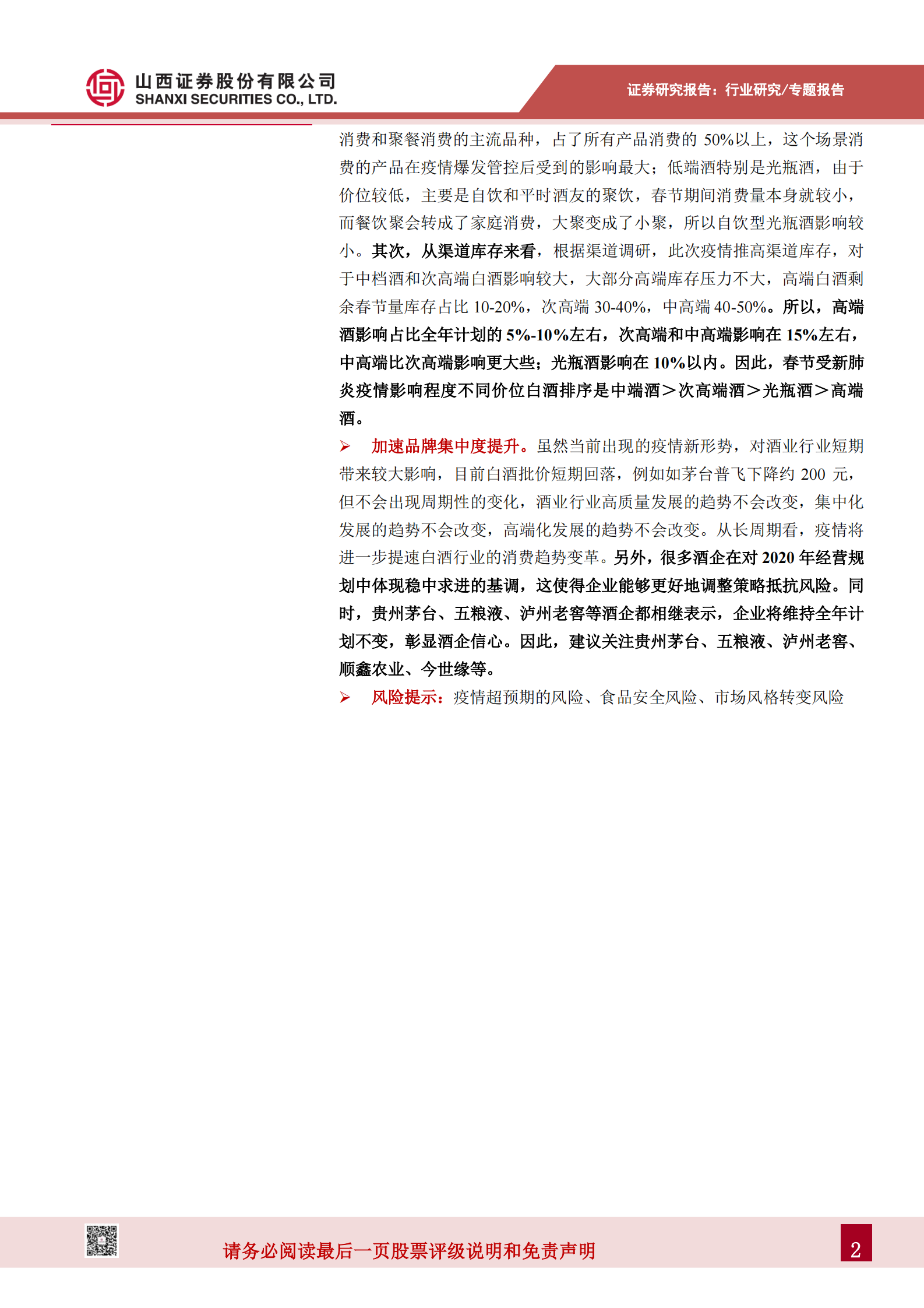 山西证券股份有限公司
SHANXI SECURITIES CO., LTD.

证券研究报告：行业研究/专题报告

消费和聚餐消费的主流品种，占了所有产品消费的 50%以上，这个场景消费的产品在疫情爆发管控后受到的影响最大；低端酒特别是光瓶酒，由于价位较低，主要是自饮和平时酒友的聚饮，春节期间消费量本身就较小，而餐饮聚会转成了家庭消费，大聚变成了小聚，所以自饮型光瓶酒影响较小。其次，从渠道库存来看，根据渠道调研，此次疫情推高渠道库存，对于中档酒和次高端白酒影响较大，大部分高端库存压力不大，高端白酒剩余春节量库存占比 10-20%，次高端 30-40%，中高端 40-50%。所以，高端酒影响占比全年计划的 5%-10%左右，次高端和中高端影响在 15%左右，中高端比次高端影响更大些；光瓶酒影响在 10%以内。因此，春节受新肺炎疫情影响程度不同价位白酒排序是中端酒＞次高端酒＞光瓶酒＞高端酒。

➢ 加速品牌集中度提升。虽然当前出现的疫情新形势，对酒业行业短期带来较大影响，目前白酒批价短期回落，例如如茅台普飞下降约 200 元，但不会出现周期性的变化，酒业行业高质量发展的趋势不会改变，集中化发展的趋势不会改变，高端化发展的趋势不会改变。从长周期看，疫情将进一步提速白酒行业的消费趋势变革。另外，很多酒企在对 2020 年经营规划中体现稳中求进的基调，这使得企业能够更好地调整策略抵抗风险。同时，贵州茅台、五粮液、泸州老窖等酒企都相继表示，企业将维持全年计划不变，彰显酒企信心。因此，建议关注贵州茅台、五粮液、泸州老窖、顺鑫农业、今世缘等。

➢ 风险提示：疫情超预期的风险、食品安全风险、市场风格转变风险

请务必阅读最后一页股票评级说明和免责声明

2